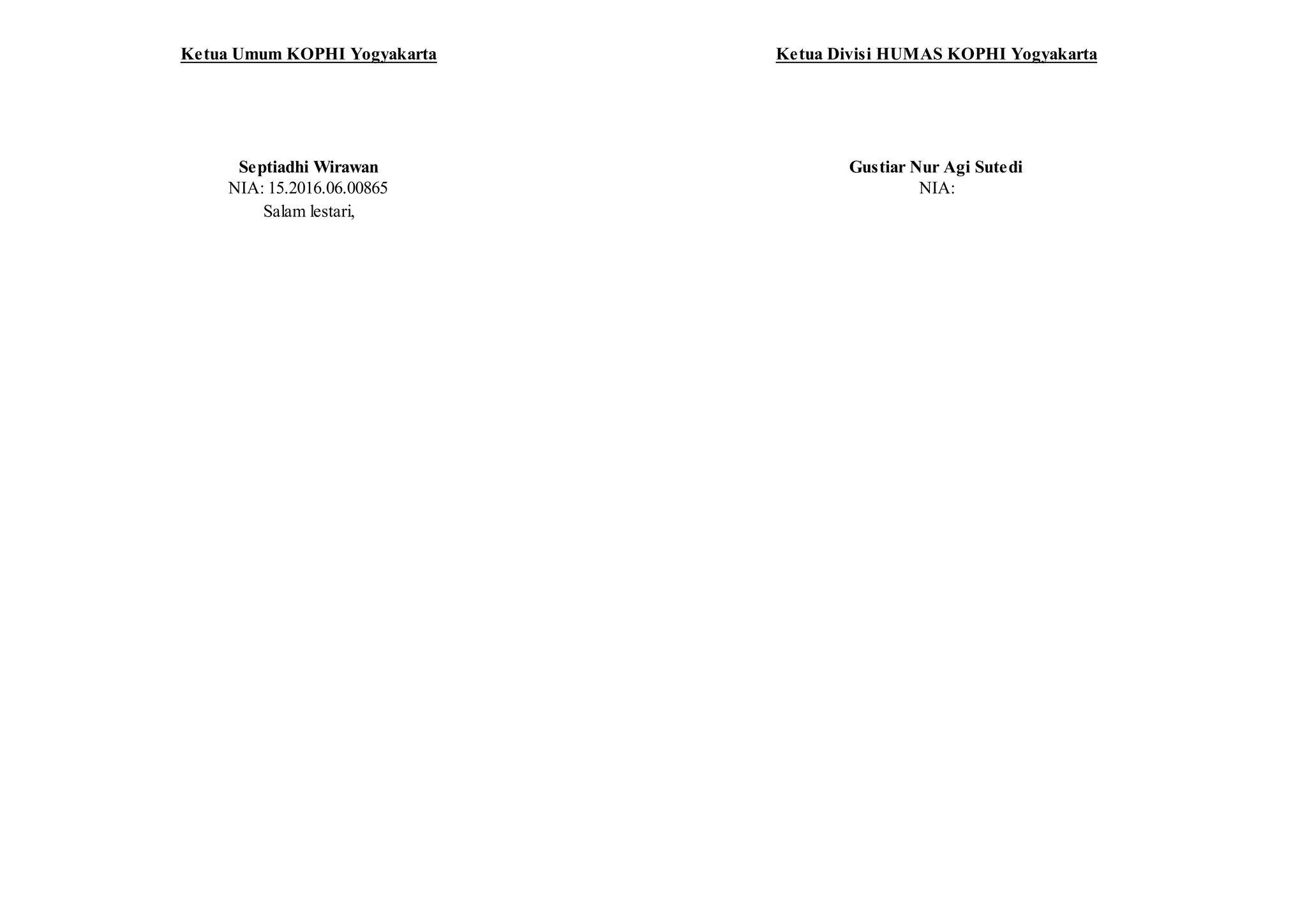 Ketua Umum KOPHI Yogyakarta

Septiadhi Wirawan
NIA: 15.2016.06.00865
Salam lestari,

Ketua Divisi HUMAS KOPHI Yogyakarta

Gustiar Nur Agi Sutedi
NIA: